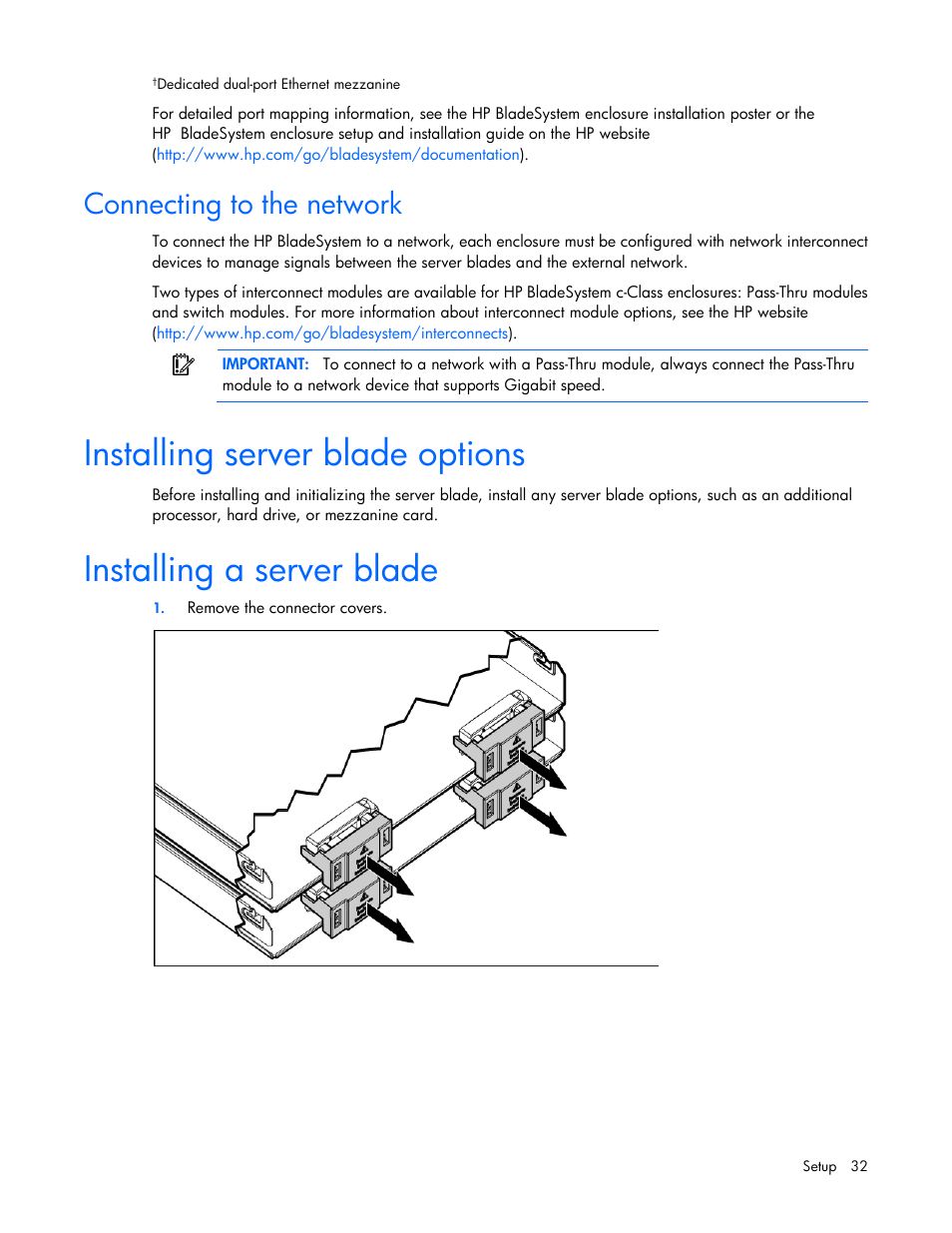 †Dedicated dual-port Ethernet mezzanine

For detailed port mapping information, see the HP BladeSystem enclosure installation poster or the HP BladeSystem enclosure setup and installation guide on the HP website (http://www.hp.com/go/bladesystem/documentation).

Connecting to the network

To connect the HP BladeSystem to a network, each enclosure must be configured with network interconnect devices to manage signals between the server blades and the external network.

Two types of interconnect modules are available for HP BladeSystem c-Class enclosures: Pass-Thru modules and switch modules. For more information about interconnect module options, see the HP website (http://www.hp.com/go/bladesystem/interconnects).

IMPORTANT: To connect to a network with a Pass-Thru module, always connect the Pass-Thru module to a network device that supports Gigabit speed.

Installing server blade options

Before installing and initializing the server blade, install any server blade options, such as an additional processor, hard drive, or mezzanine card.

Installing a server blade

1. Remove the connector covers.

Setup 32